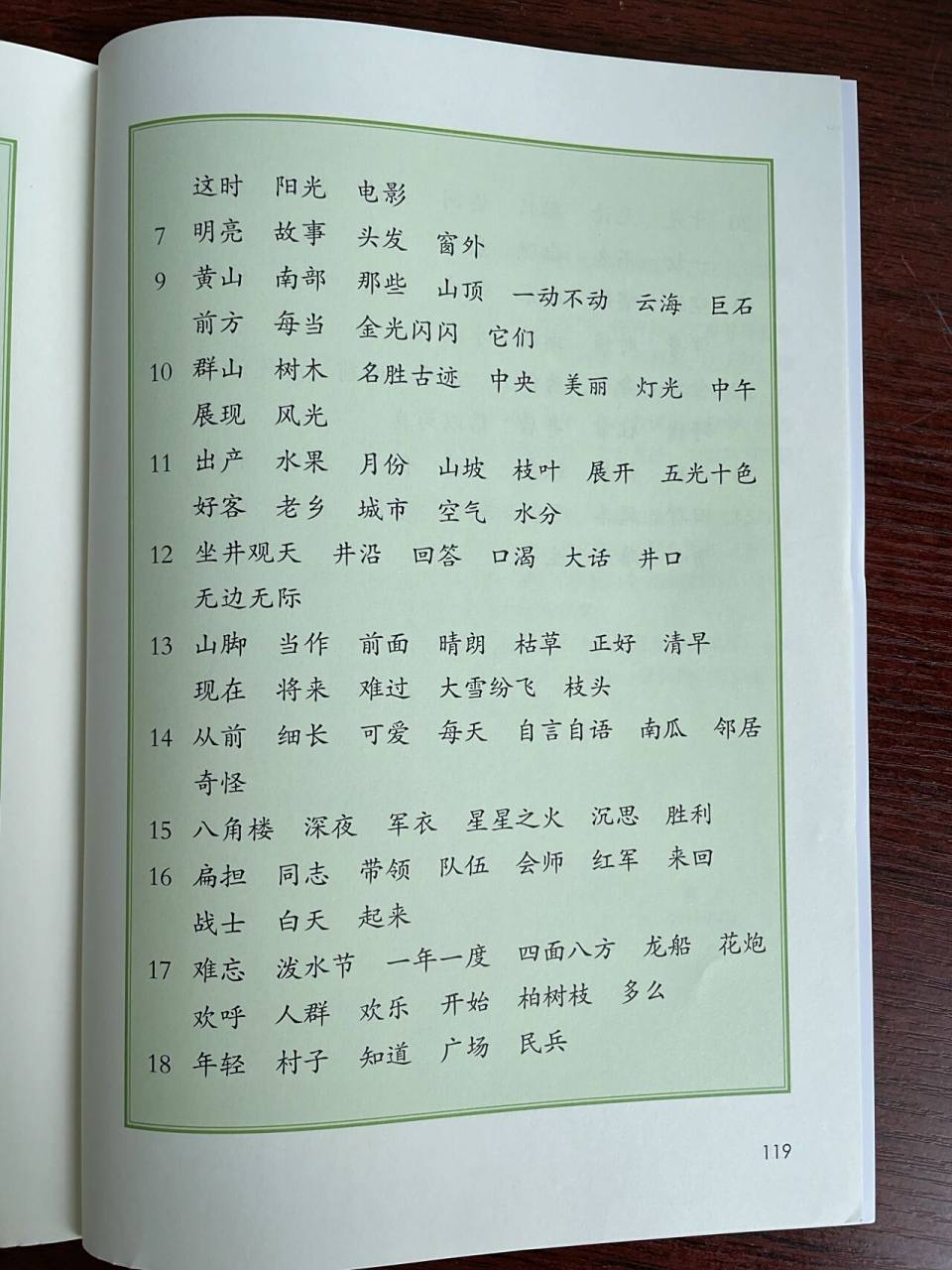 这时 阳光 电影

7 明亮 故事 头发 窗外

9 黄山 南部 那些 山顶 一动不动 云海 巨石 前方 每当 金光闪闪 它们

10 群山 树木 名胜古迹 中央 美丽 灯光 中午 展现 风光

11 出产 水果 月份 山坡 枝叶 展开 五光十色 好客 老乡 城市 空气 水分

12 坐井观天 井沿 回答 口渴 大话 井口 无边无际

13 山脚 当作 前面 晴朗 枯草 正好 清早 现在 将来 难过 大雪纷飞 枝头

14 从前 细长 可爱 每天 自言自语 南瓜 邻居 奇怪

15 八角楼 深夜 军衣 星星之火 沉思 胜利

16 扁担 同志 带领 队伍 会师 红军 来回 战士 白天 起来

17 难忘 泼水节 一年一度 四面八方 龙船 花炮 欢呼 人群 欢乐 开始 柏树枝 多么

18 年轻 村子 知道 广场 民兵

119